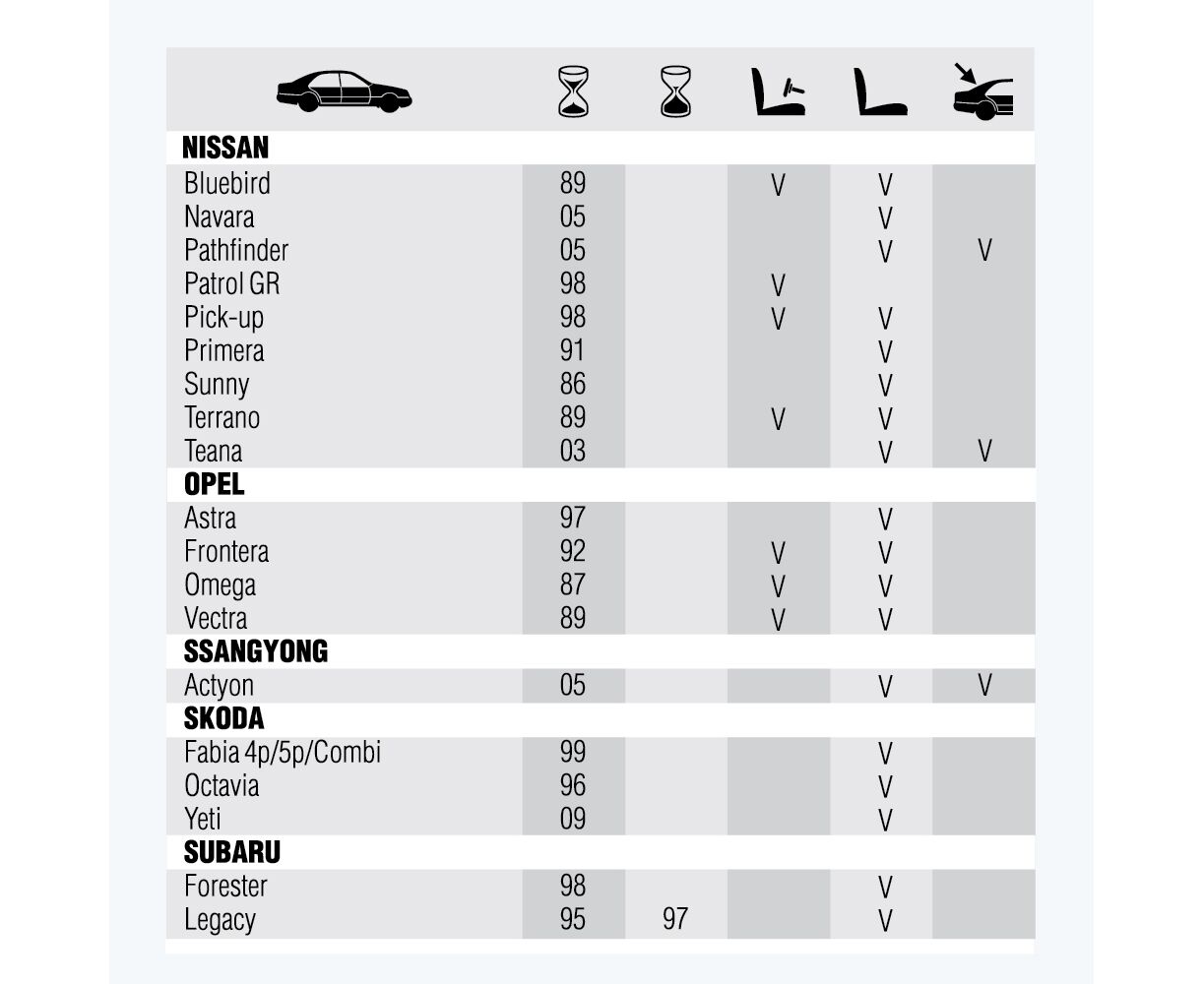 | | | | | | |
|---|---|---|---|---|---|
| **NISSAN** | | | | | |
| Bluebird | 89 | | V | V | |
| Navara | 05 | | | V | |
| Pathfinder | 05 | | | V | V |
| Patrol GR | 98 | | V | | |
| Pick-up | 98 | | V | V | |
| Primera | 91 | | | V | |
| Sunny | 86 | | | V | |
| Terrano | 89 | | V | V | |
| Teana | 03 | | | V | V |
| **OPEL** | | | | | |
| Astra | 97 | | | V | |
| Frontera | 92 | | V | V | |
| Omega | 87 | | V | V | |
| Vectra | 89 | | V | V | |
| **SSANGYONG** | | | | | |
| Actyon | 05 | | | V | V |
| **SKODA** | | | | | |
| Fabia 4p/5p/Combi | 99 | | | V | |
| Octavia | 96 | | | V | |
| Yeti | 09 | | | V | |
| **SUBARU** | | | | | |
| Forester | 98 | | | V | |
| Legacy | 95 | 97 | | V | |